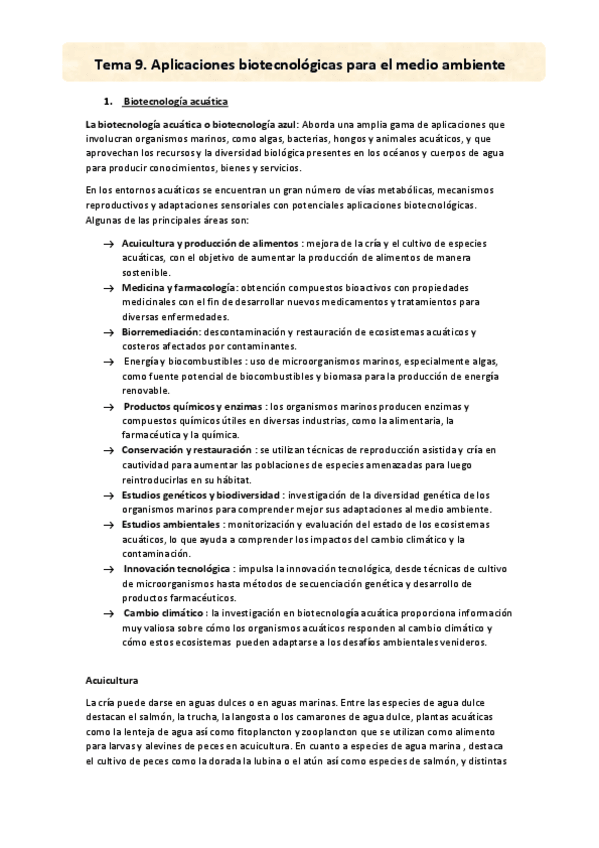 Tema 9. Aplicaciones biotecnológicas para el medio ambiente

1. Biotecnología acuática

La biotecnología acuática o biotecnología azul: Aborda una amplia gama de aplicaciones que involucran organismos marinos, como algas, bacterias, hongos y animales acuáticos, y que aprovechan los recursos y la diversidad biológica presentes en los océanos y cuerpos de agua para producir conocimientos, bienes y servicios.

En los entornos acuáticos se encuentran un gran número de vías metabólicas, mecanismos reproductivos y adaptaciones sensoriales con potenciales aplicaciones biotecnológicas. Algunas de las principales áreas son:

→ Acuicultura y producción de alimentos : mejora de la cría y el cultivo de especies acuáticas, con el objetivo de aumentar la producción de alimentos de manera sostenible.
→ Medicina y farmacología: obtención compuestos bioactivos con propiedades medicinales con el fin de desarrollar nuevos medicamentos y tratamientos para diversas enfermedades.
→ Biorremediación: descontaminación y restauración de ecosistemas acuáticos y costeros afectados por contaminantes.
→ Energía y biocombustibles : uso de microorganismos marinos, especialmente algas, como fuente potencial de biocombustibles y biomasa para la producción de energía renovable.
→ Productos químicos y enzimas : los organismos marinos producen enzimas y compuestos químicos útiles en diversas industrias, como la alimentaria, la farmacéutica y la química.
→ Conservación y restauración : se utilizan técnicas de reproducción asistida y cría en cautividad para aumentar las poblaciones de especies amenazadas para luego reintroducirlas en su hábitat.
→ Estudios genéticos y biodiversidad : investigación de la diversidad genética de los organismos marinos para comprender mejor sus adaptaciones al medio ambiente.
→ Estudios ambientales : monitorización y evaluación del estado de los ecosistemas acuáticos, lo que ayuda a comprender los impactos del cambio climático y la contaminación.
→ Innovación tecnológica : impulsa la innovación tecnológica, desde técnicas de cultivo de microorganismos hasta métodos de secuenciación genética y desarrollo de productos farmacéuticos.
→ Cambio climático : la investigación en biotecnología acuática proporciona información muy valiosa sobre cómo los organismos acuáticos responden al cambio climático y cómo estos ecosistemas pueden adaptarse a los desafíos ambientales venideros.

Acuicultura

La cría puede darse en aguas dulces o en aguas marinas. Entre las especies de agua dulce destacan el salmón, la trucha, la langosta o los camarones de agua dulce, plantas acuáticas como la lenteja de agua así como fitoplancton y zooplancton que se utilizan como alimento para larvas y alevines de peces en acuicultura. En cuanto a especies de agua marina , destaca el cultivo de peces como la dorada la lubina o el atún así como especies de salmón, y distintas